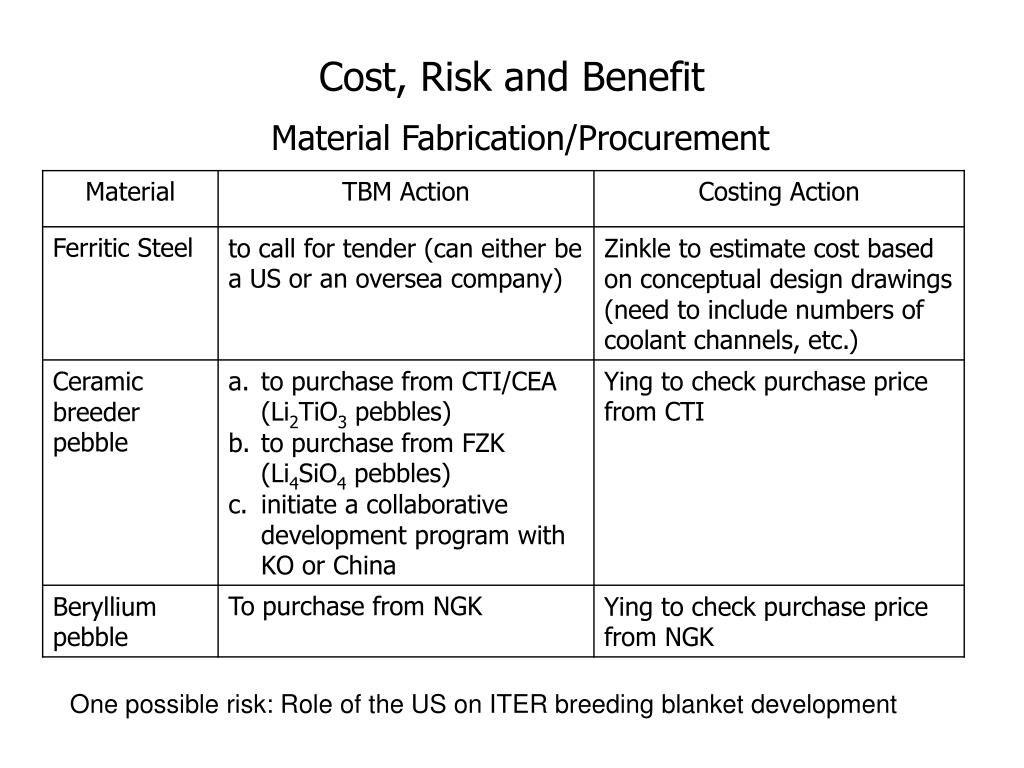 Cost, Risk and Benefit

Material Fabrication/Procurement

| Material | TBM Action | Costing Action |
|---|---|---|
| Ferritic Steel | to call for tender (can either be a US or an oversea company) | Zinkle to estimate cost based on conceptual design drawings (need to include numbers of coolant channels, etc.) |
| Ceramic breeder pebble | a. to purchase from CTI/CEA ($Li_2TiO_3$ pebbles) b. to purchase from FZK ($Li_4SiO_4$ pebbles) c. initiate a collaborative development program with KO or China | Ying to check purchase price from CTI |
| Beryllium pebble | To purchase from NGK | Ying to check purchase price from NGK |

One possible risk: Role of the US on ITER breeding blanket development